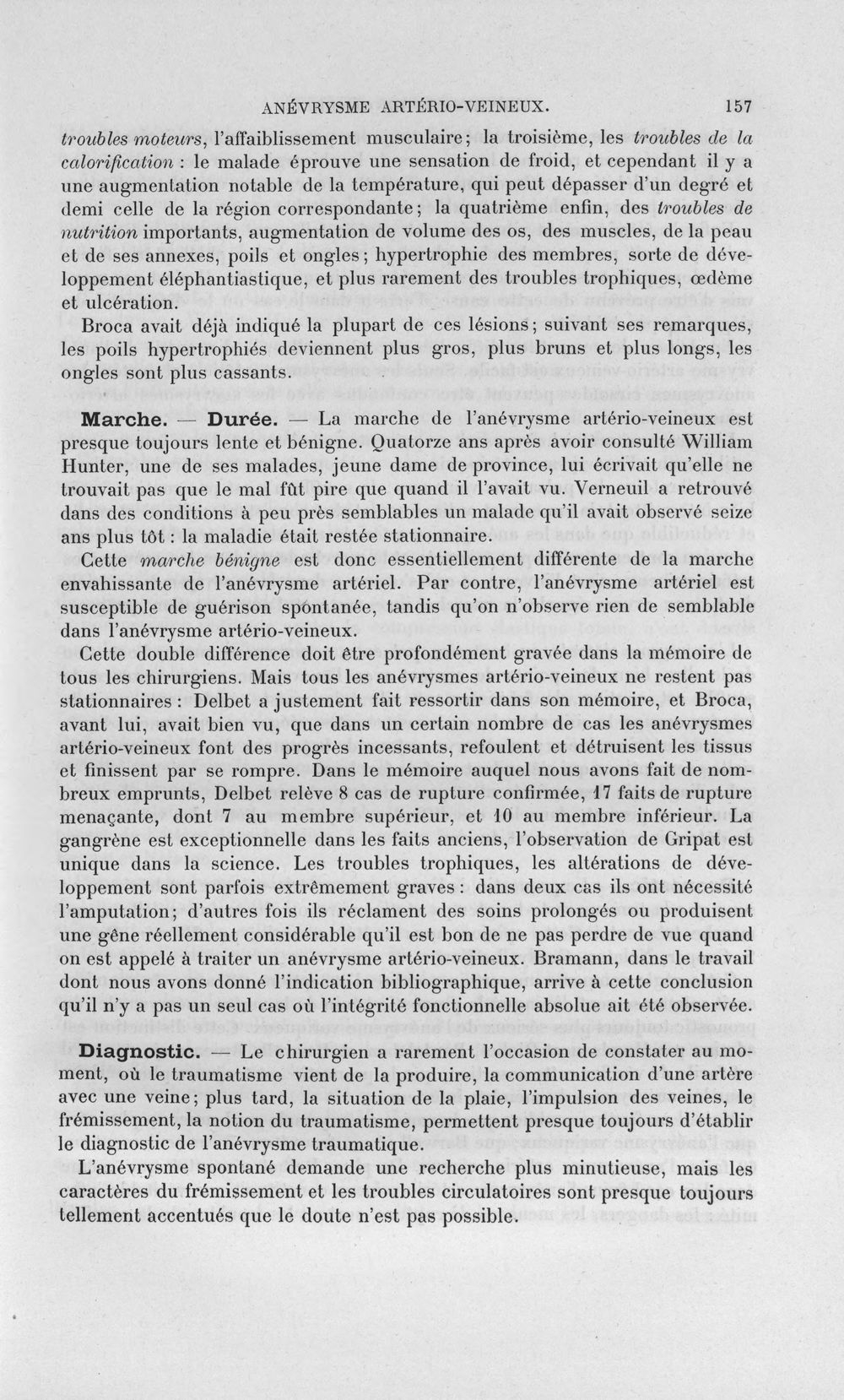 ANÉVRYSME ARTÉRIO-VEINEUX. 157

troubles moteurs, l'affaiblissement musculaire; la troisième, les troubles de la calorification : le malade éprouve une sensation de froid, et cependant il y a une augmentation notable de la température, qui peut dépasser d'un degré et demi celle de la région correspondante; la quatrième enfin, des troubles de nutrition importants, augmentation de volume des os, des muscles, de la peau et de ses annexes, poils et ongles; hypertrophie des membres, sorte de développement éléphantiastique, et plus rarement des troubles trophiques, œdème et ulcération.

Broca avait déjà indiqué la plupart de ces lésions; suivant ses remarques, les poils hypertrophiés deviennent plus gros, plus bruns et plus longs, les ongles sont plus cassants.

Marche. — Durée. — La marche de l'anévrysme artério-veineux est presque toujours lente et bénigne. Quatorze ans après avoir consulté William Hunter, une de ses malades, jeune dame de province, lui écrivait qu'elle ne trouvait pas que le mal fût pire que quand il l'avait vu. Verneuil a retrouvé dans des conditions à peu près semblables un malade qu'il avait observé seize ans plus tôt : la maladie était restée stationnaire.

Cette marche bénigne est donc essentiellement différente de la marche envahissante de l'anévrysme artériel. Par contre, l'anévrysme artériel est susceptible de guérison spontanée, tandis qu'on n'observe rien de semblable dans l'anévrysme artério-veineux.

Cette double différence doit être profondément gravée dans la mémoire de tous les chirurgiens. Mais tous les anévrysmes artério-veineux ne restent pas stationnaires : Delbet a justement fait ressortir dans son mémoire, et Broca, avant lui, avait bien vu, que dans un certain nombre de cas les anévrysmes artério-veineux font des progrès incessants, refoulent et détruisent les tissus et finissent par se rompre. Dans le mémoire auquel nous avons fait de nombreux emprunts, Delbet relève 8 cas de rupture confirmée, 17 faits de rupture menaçante, dont 7 au membre supérieur, et 10 au membre inférieur. La gangrène est exceptionnelle dans les faits anciens, l'observation de Gripat est unique dans la science. Les troubles trophiques, les altérations de développement sont parfois extrêmement graves : dans deux cas ils ont nécessité l'amputation; d'autres fois ils réclament des soins prolongés ou produisent une gêne réellement considérable qu'il est bon de ne pas perdre de vue quand on est appelé à traiter un anévrysme artério-veineux. Bramann, dans le travail dont nous avons donné l'indication bibliographique, arrive à cette conclusion qu'il n'y a pas un seul cas où l'intégrité fonctionnelle absolue ait été observée.

Diagnostic. — Le chirurgien a rarement l'occasion de constater au moment, où le traumatisme vient de la produire, la communication d'une artère avec une veine; plus tard, la situation de la plaie, l'impulsion des veines, le frémissement, la notion du traumatisme, permettent presque toujours d'établir le diagnostic de l'anévrysme traumatique.

L'anévrysme spontané demande une recherche plus minutieuse, mais les caractères du frémissement et les troubles circulatoires sont presque toujours tellement accentués que le doute n'est pas possible.